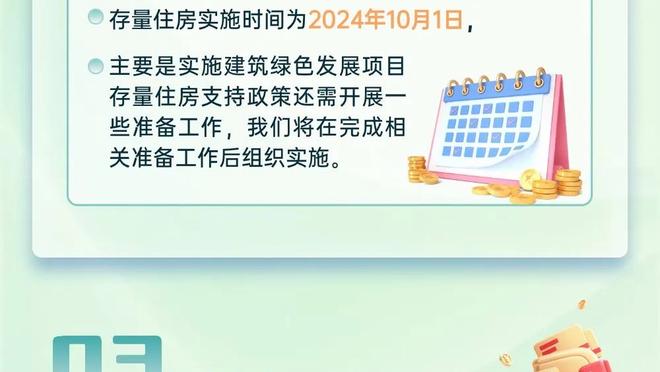 存量住房实施时间为2024年10月1日，

主要是实施建筑绿色发展项目存量住房支持政策还需开展一些准备工作，我们将在完成相关准备工作后组织实施。

03